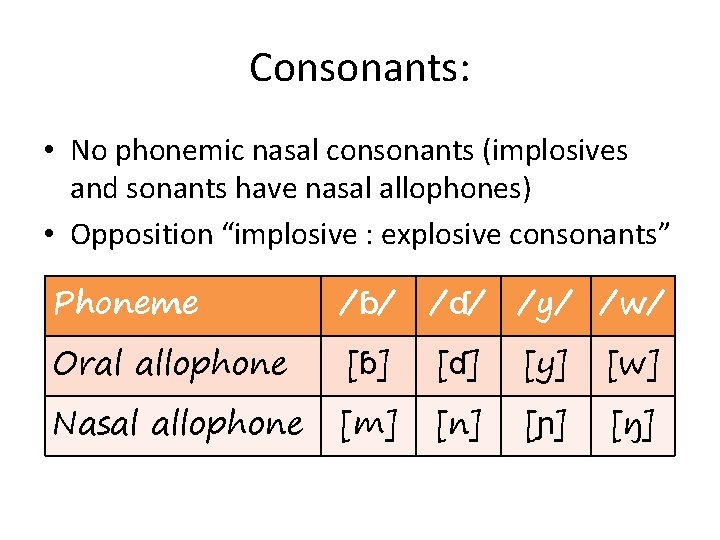 Consonants:

• No phonemic nasal consonants (implosives and sonants have nasal allophones)
• Opposition “implosive : explosive consonants”

| Phoneme | /ɓ/ | /ɗ/ | /y/ | /w/ |
|---|---|---|---|---|
| Oral allophone | [ɓ] | [ɗ] | [y] | [w] |
| Nasal allophone | [m] | [n] | [ɲ] | [ŋ] |